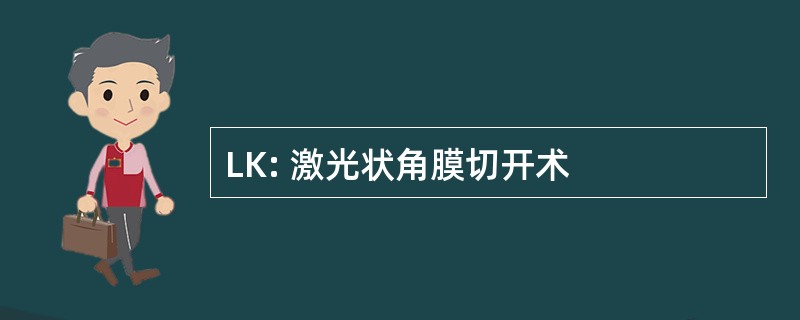 LK: 激光状角膜切开术